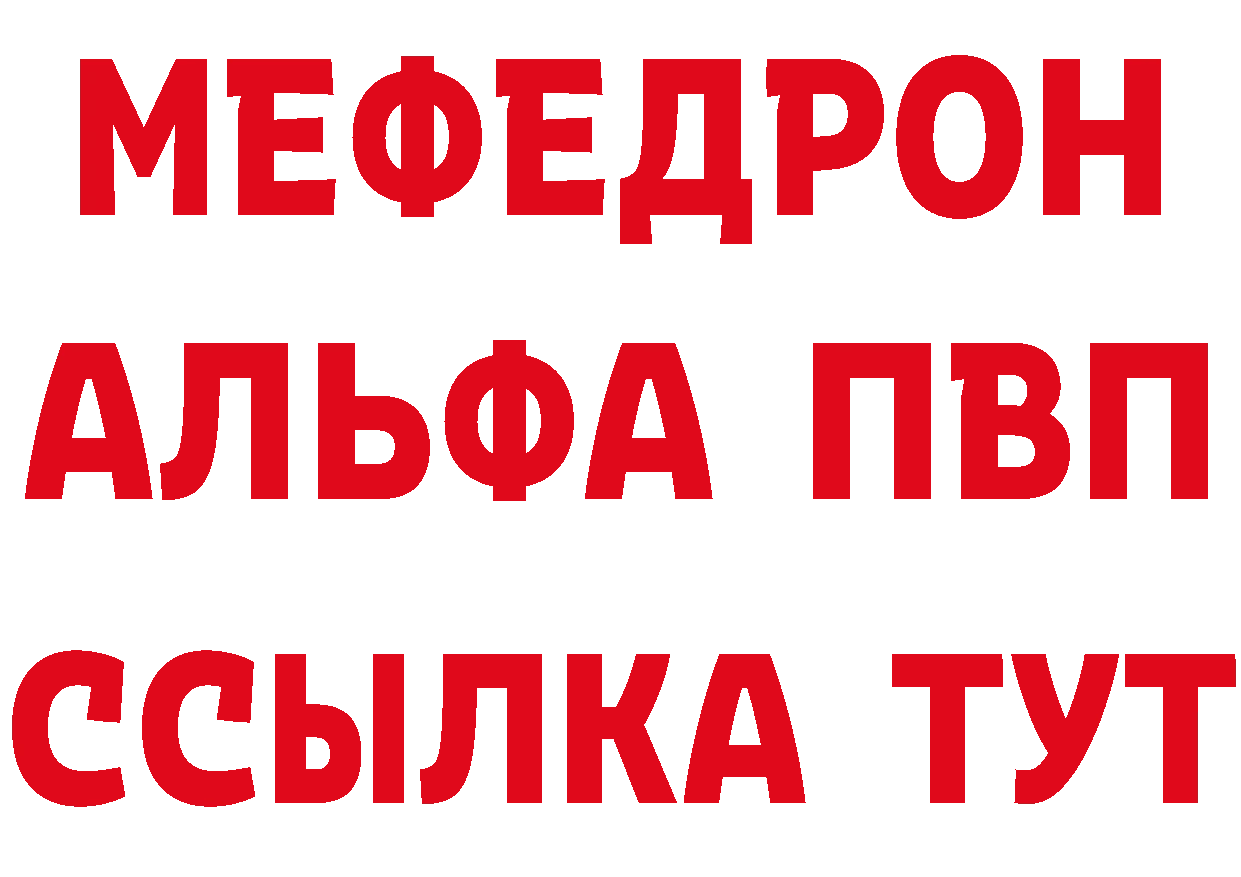 МЕФЕДРОН
АЛЬФА ПВП
ССЫЛКА ТУТ